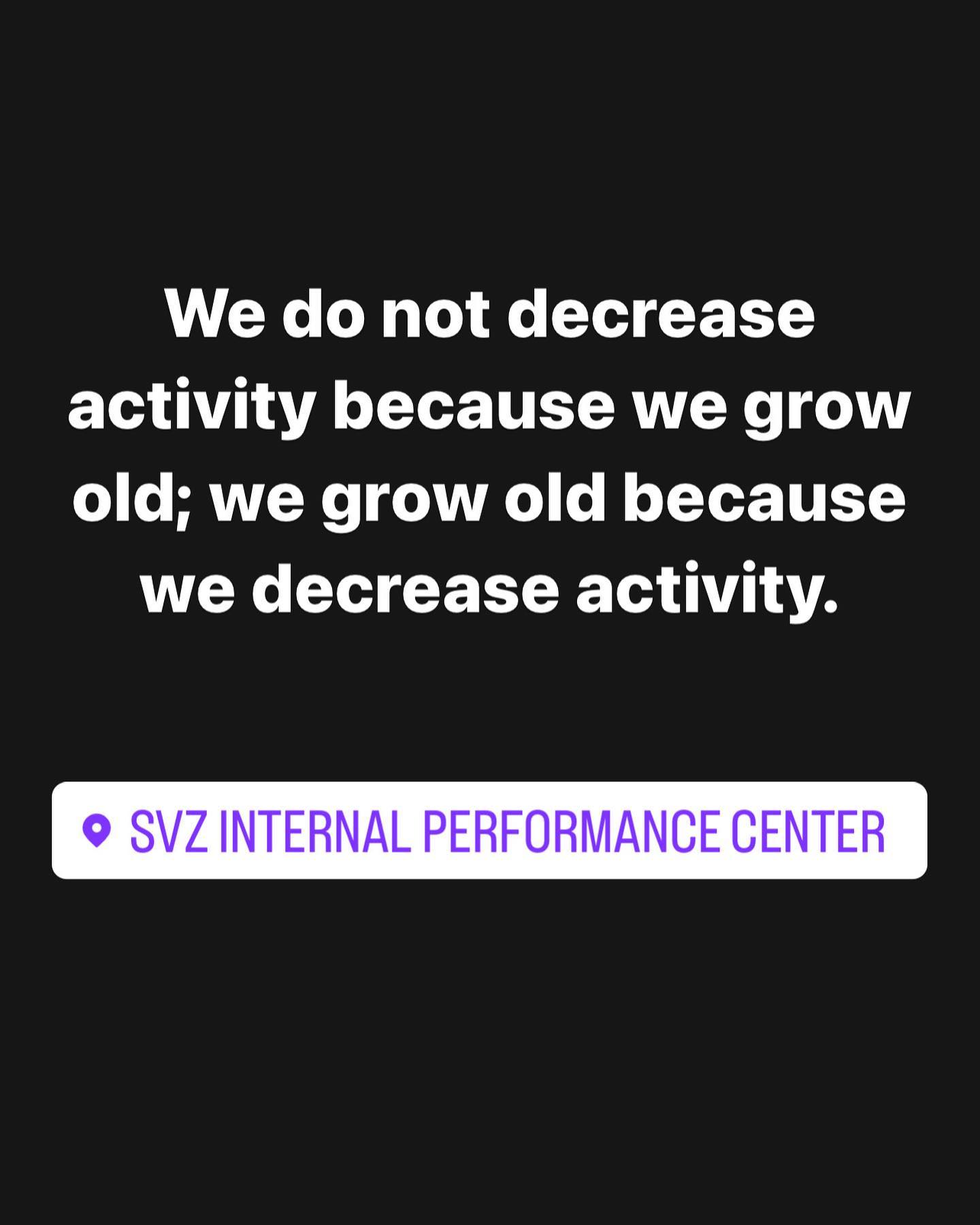 We do not decrease activity because we grow old; we grow old because we decrease activity.

SVZ INTERNAL PERFORMANCE CENTER